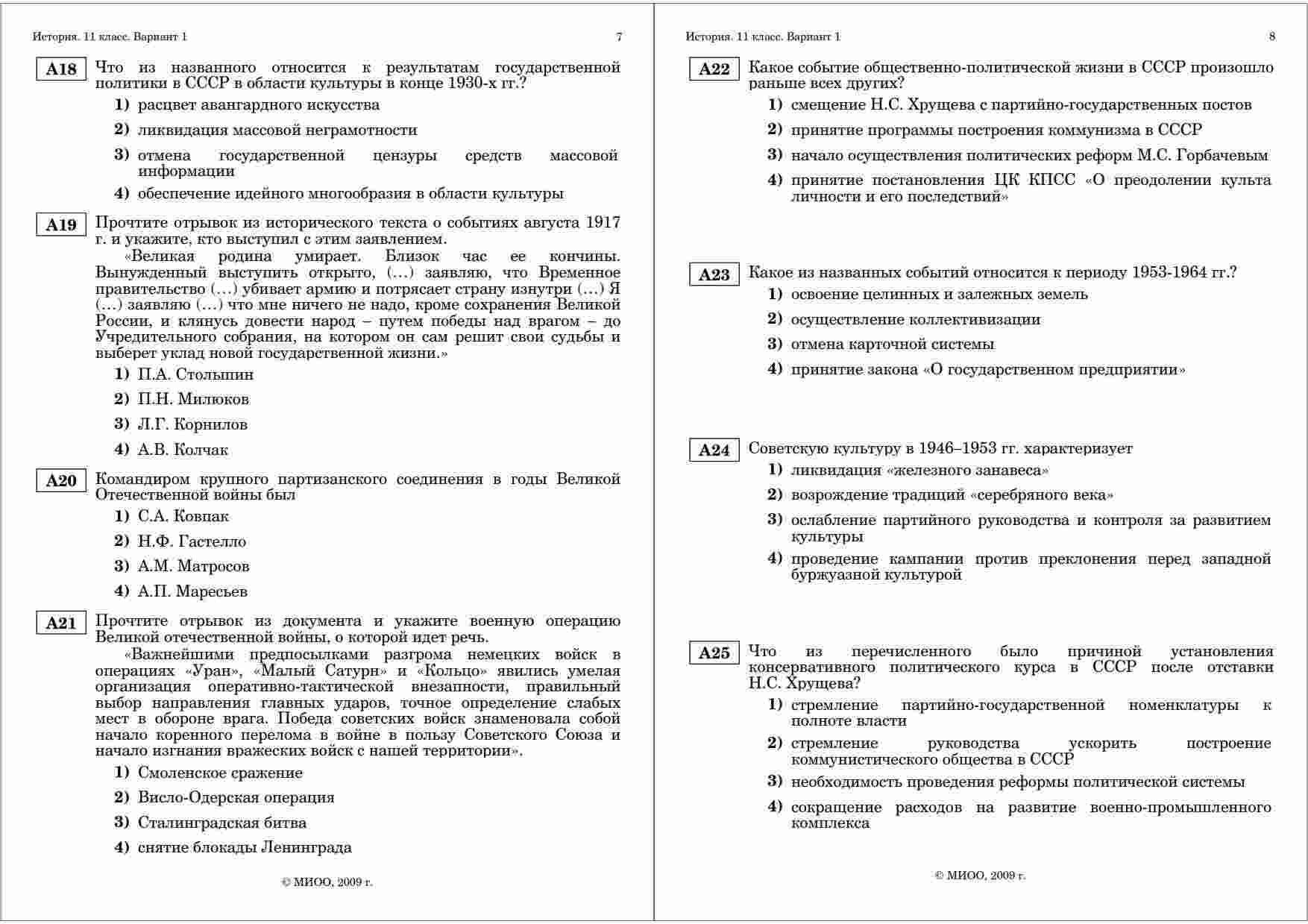 История. 11 класс. Вариант 1 7

A18 Что из названного относится к результатам государственной политики в СССР в области культуры в конце 1930-х гг.?

1) расцвет авангардного искусства

2) ликвидация массовой неграмотности

3) отмена государственной цензуры средств массовой информации

4) обеспечение идейного многообразия в области культуры

A19 Прочтите отрывок из исторического текста о событиях августа 1917 г. и укажите, кто выступил с этим заявлением.

«Великая родина умирает. Близок час ее кончины. Вынужденный выступить открыто, (…) заявляю, что Временное правительство (…) убивает армию и потрясает страну изнутри (…) Я (…) заявляю (…) что мне ничего не надо, кроме сохранения Великой России, и клянусь довести народ – путем победы над врагом – до Учредительного собрания, на котором он сам решит свои судьбы и выберет уклад новой государственной жизни.»

1) П.А. Столыпин

2) П.Н. Милюков

3) Л.Г. Корнилов

4) А.В. Колчак

A20 Командиром крупного партизанского соединения в годы Великой Отечественной войны был

1) С.А. Ковпак

2) Н.Ф. Гастелло

3) А.М. Матросов

4) А.П. Маресьев

A21 Прочтите отрывок из документа и укажите военную операцию Великой отечественной войны, о которой идет речь.

«Важнейшими предпосылками разгрома немецких войск в операциях «Уран», «Малый Сатурн» и «Кольцо» явились умелая организация оперативно-тактической внезапности, правильный выбор направления главных ударов, точное определение слабых мест в обороне врага. Победа советских войск знаменовала собой начало коренного перелома в войне в пользу Советского Союза и начало изгнания вражеских войск с нашей территории».

1) Смоленское сражение

2) Висло-Одерская операция

3) Сталинградская битва

4) снятие блокады Ленинграда

© МИОО, 2009 г.

История. 11 класс. Вариант 1 8

A22 Какое событие общественно-политической жизни в СССР произошло раньше всех других?

1) смещение Н.С. Хрущева с партийно-государственных постов

2) принятие программы построения коммунизма в СССР

3) начало осуществления политических реформ М.С. Горбачевым

4) принятие постановления ЦК КПСС «О преодолении культа личности и его последствий»

A23 Какое из названных событий относится к периоду 1953-1964 гг.?

1) освоение целинных и залежных земель

2) осуществление коллективизации

3) отмена карточной системы

4) принятие закона «О государственном предприятии»

A24 Советскую культуру в 1946–1953 гг. характеризует

1) ликвидация «железного занавеса»

2) возрождение традиций «серебряного века»

3) ослабление партийного руководства и контроля за развитием культуры

4) проведение кампании против преклонения перед западной буржуазной культурой

A25 Что из перечисленного было причиной установления консервативного политического курса в СССР после отставки Н.С. Хрущева?

1) стремление партийно-государственной номенклатуры к полноте власти

2) стремление руководства ускорить построение коммунистического общества в СССР

3) необходимость проведения реформы политической системы

4) сокращение расходов на развитие военно-промышленного комплекса

© МИОО, 2009 г.